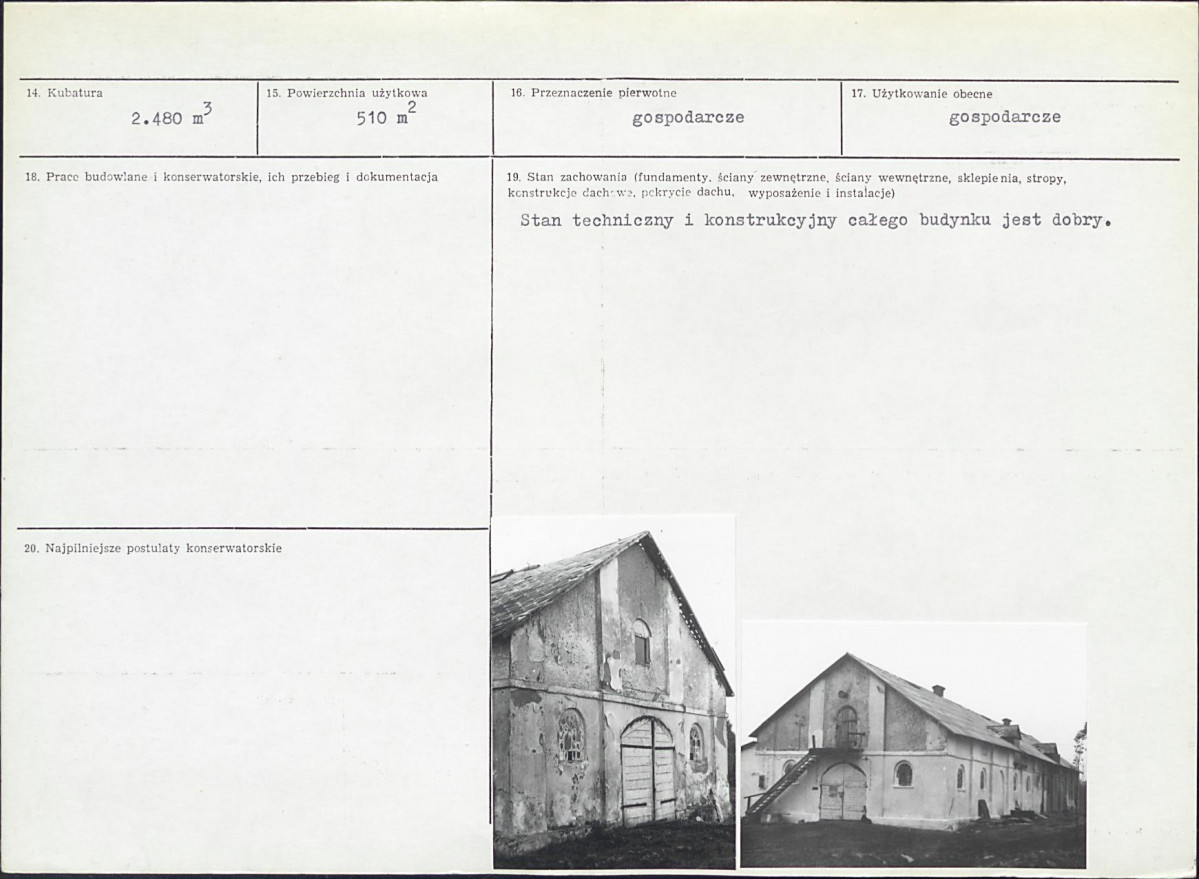 14. Kubatura
2.480 $m^3$

15. Powierzchnia użytkowa
510 $m^2$

16. Przeznaczenie pierwotne
gospodarcze

17. Użytkowanie obecne
gospodarcze

18. Prace budowlane i konserwatorskie, ich przebieg i dokumentacja

19. Stan zachowania (fundamenty, ściany zewnętrzne, ściany wewnętrzne, sklepienia, stropy, konstrukcje dachowe, pokrycie dachu, wyposażenie i instalacje)

Stan techniczny i konstrukcyjny całego budynku jest dobry.

20. Najpilniejsze postulaty konserwatorskie